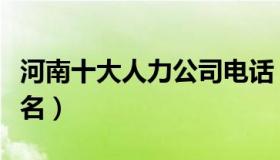 河南十大人力公司电话
名）